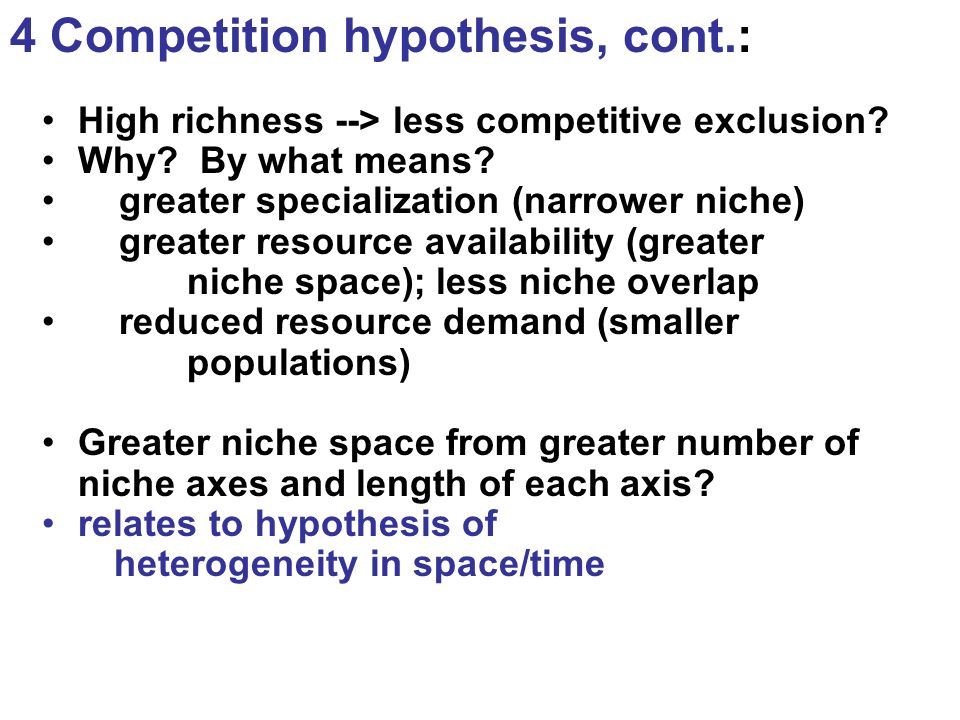 4 Competition hypothesis, cont.:

• High richness --> less competitive exclusion?
• Why? By what means?
• greater specialization (narrower niche)
• greater resource availability (greater niche space); less niche overlap
• reduced resource demand (smaller populations)

• Greater niche space from greater number of niche axes and length of each axis?
• relates to hypothesis of heterogeneity in space/time